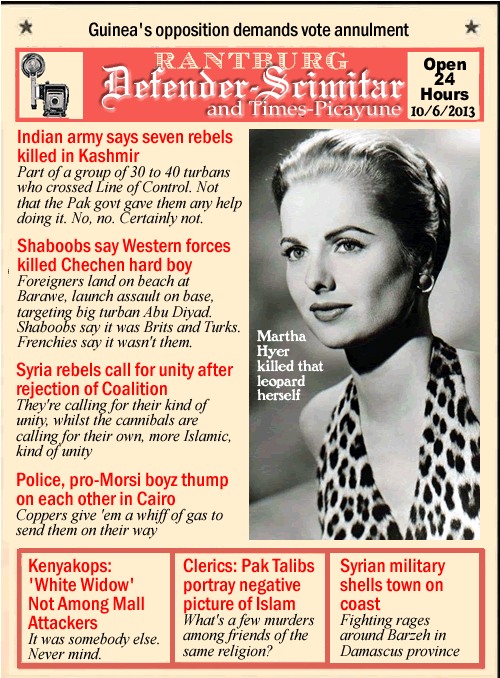 Guinea's opposition demands vote annulment

RANTBURG
Defender-Scimitar
and Times-Picayune

Open 24 Hours
10/6/2013

Indian army says seven rebels killed in Kashmir
Part of a group of 30 to 40 turbans who crossed Line of Control. Not that the Pak govt gave them any help doing it. No, no. Certainly not.

Shaboobs say Western forces killed Chechen hard boy
Foreigners land on beach at Barawe, launch assault on base, targeting big turban Abu Diyad. Shaboobs say it was Brits and Turks. Frenchies say it wasn't them.

Syria rebels call for unity after rejection of Coalition
They're calling for their kind of unity, whilst the cannibals are calling for their own, more Islamic, kind of unity

Police, pro-Morsi boyz thump on each other in Cairo
Coppers give 'em a whiff of gas to send them on their way

Martha Hyer killed that leopard herself

Kenyakops: 'White Widow' Not Among Mall Attackers
It was somebody else. Never mind.

Clerics: Pak Talibs portray negative picture of Islam
What's a few murders among friends of the same religion?

Syrian military shells town on coast
Fighting rages around Barzeh in Damascus province